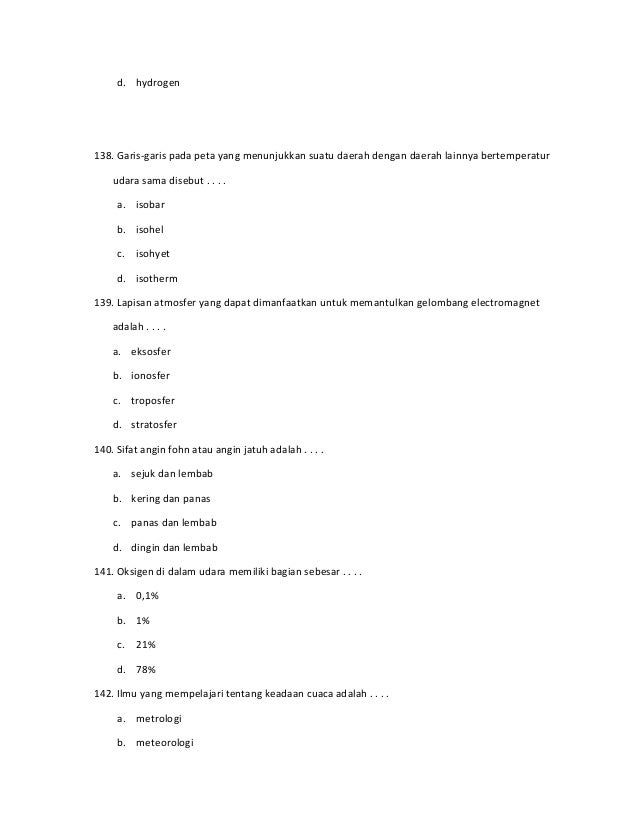 d. hydrogen

138. Garis-garis pada peta yang menunjukkan suatu daerah dengan daerah lainnya bertemperatur udara sama disebut . . . .

a. isobar

b. isohel

c. isohyet

d. isotherm

139. Lapisan atmosfer yang dapat dimanfaatkan untuk memantulkan gelombang electromagnet adalah . . . .

a. eksosfer

b. ionosfer

c. troposfer

d. stratosfer

140. Sifat angin fohn atau angin jatuh adalah . . . .

a. sejuk dan lembab

b. kering dan panas

c. panas dan lembab

d. dingin dan lembab

141. Oksigen di dalam udara memiliki bagian sebesar . . . .

a. 0,1%

b. 1%

c. 21%

d. 78%

142. Ilmu yang mempelajari tentang keadaan cuaca adalah . . . .

a. metrologi

b. meteorologi